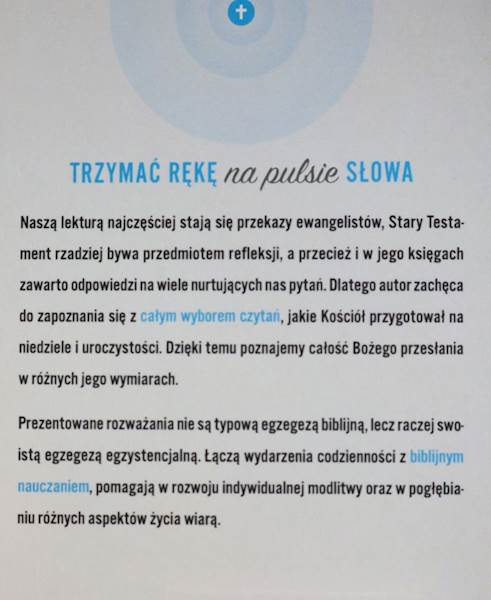 TRZYMAĆ RĘKĘ na pulsie SŁOWA

Naszą lekturą najczęściej stają się przekazy ewangelistów, Stary Testament rzadziej bywa przedmiotem refleksji, a przecież i w jego księgach zawarto odpowiedzi na wiele nurtujących nas pytań. Dlatego autor zachęca do zapoznania się z całym wyborem czytań, jakie Kościół przygotował na niedziele i uroczystości. Dzięki temu poznajemy całość Bożego przesłania w różnych jego wymiarach.

Prezentowane rozważania nie są typową egzegezą biblijną, lecz raczej swoistą egzegezą egzystencjalną. Łączą wydarzenia codzienności z biblijnym nauczaniem, pomagają w rozwoju indywidualnej modlitwy oraz w pogłębianiu różnych aspektów życia wiarą.